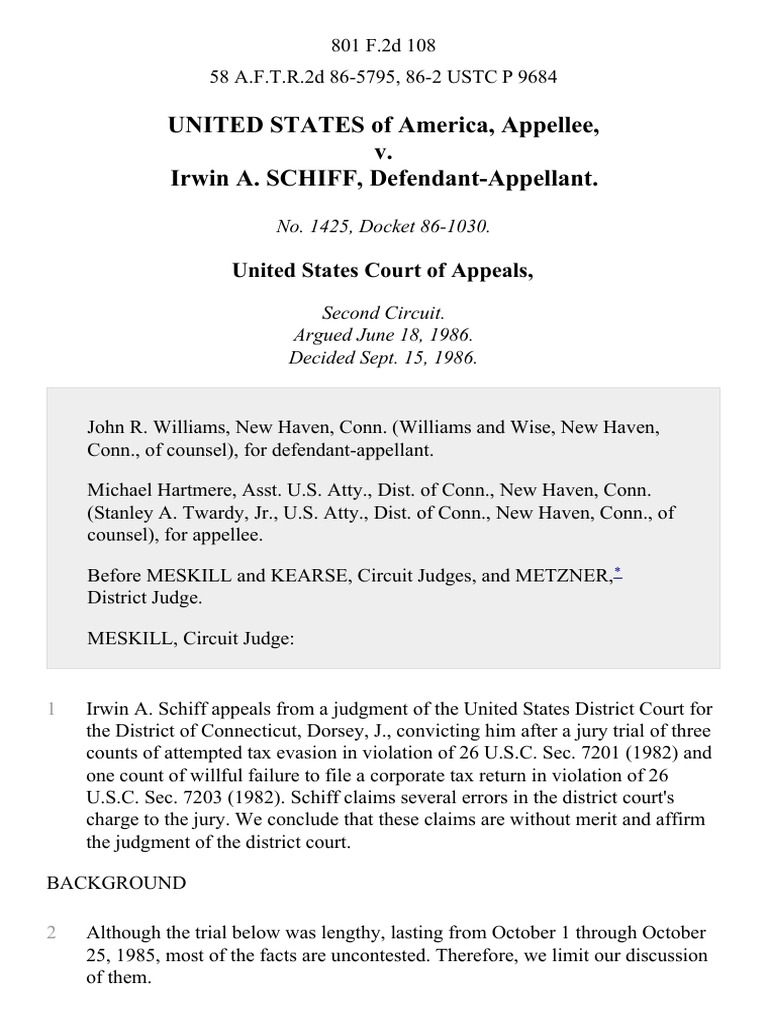 801 F.2d 108

58 A.F.T.R.2d 86-5795, 86-2 USTC P 9684

UNITED STATES of America, Appellee,
v.
Irwin A. SCHIFF, Defendant-Appellant.

No. 1425, Docket 86-1030.

United States Court of Appeals,

Second Circuit.
Argued June 18, 1986.
Decided Sept. 15, 1986.

John R. Williams, New Haven, Conn. (Williams and Wise, New Haven, Conn., of counsel), for defendant-appellant.

Michael Hartmere, Asst. U.S. Atty., Dist. of Conn., New Haven, Conn. (Stanley A. Twardy, Jr., U.S. Atty., Dist. of Conn., New Haven, Conn., of counsel), for appellee.

Before MESKILL and KEARSE, Circuit Judges, and METZNER,* District Judge.

MESKILL, Circuit Judge:

1 Irwin A. Schiff appeals from a judgment of the United States District Court for the District of Connecticut, Dorsey, J., convicting him after a jury trial of three counts of attempted tax evasion in violation of 26 U.S.C. Sec. 7201 (1982) and one count of willful failure to file a corporate tax return in violation of 26 U.S.C. Sec. 7203 (1982). Schiff claims several errors in the district court's charge to the jury. We conclude that these claims are without merit and affirm the judgment of the district court.

BACKGROUND

2 Although the trial below was lengthy, lasting from October 1 through October 25, 1985, most of the facts are uncontested. Therefore, we limit our discussion of them.